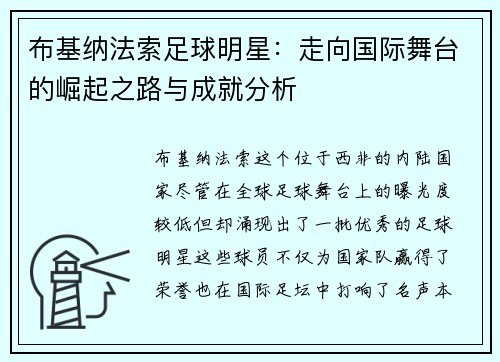 布基纳法索足球明星：走向国际舞台的崛起之路与成就分析

布基纳法索这个位于西非的内陆国家尽管在全球足球舞台上的曝光度较低但却涌现出了一批优秀的足球明星这些球员不仅为国家队赢得了荣誉也在国际足坛中打响了名声本